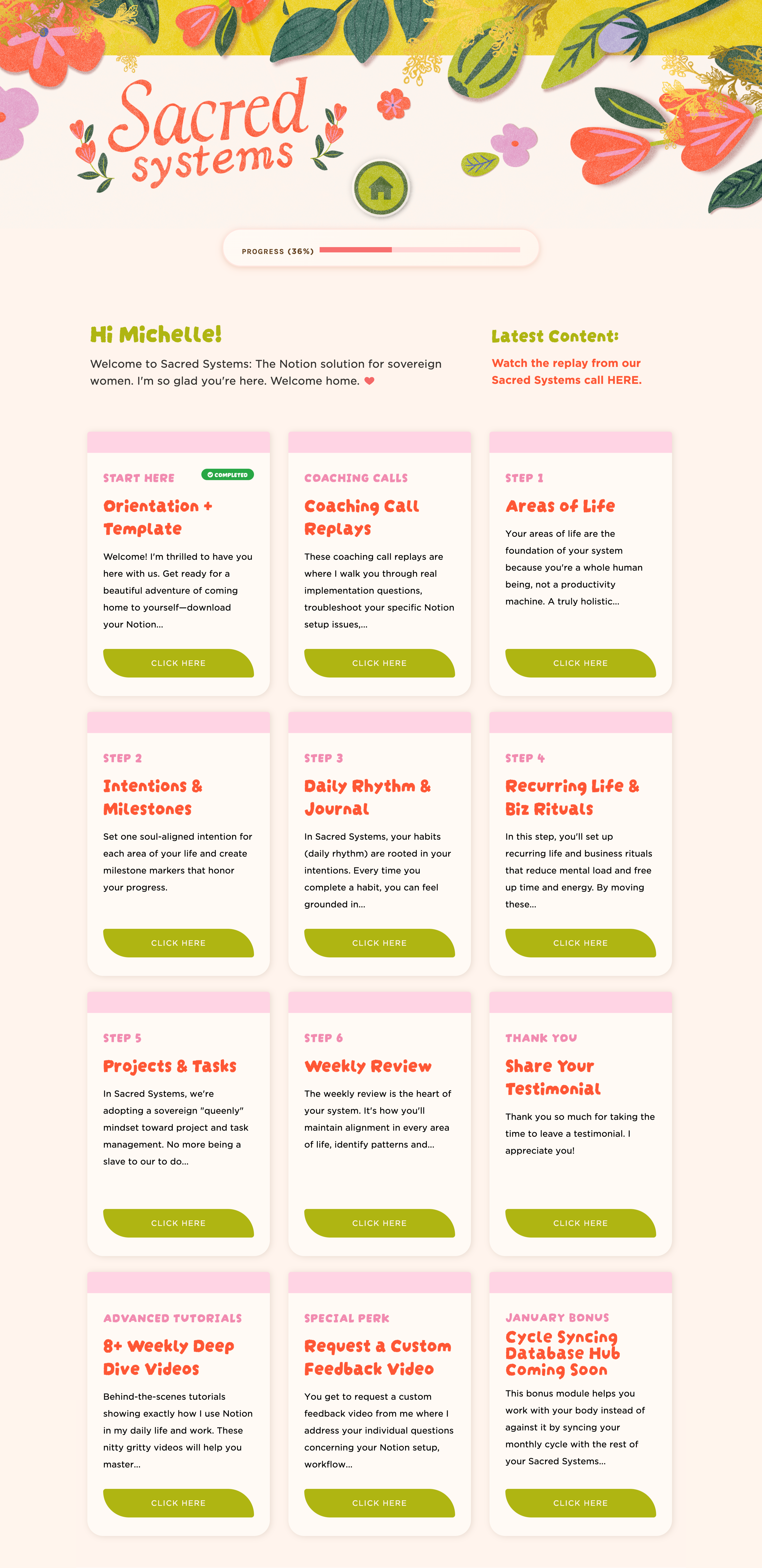 Sacred systems

PROGRESS (36%)

Hi Michelle!

Welcome to Sacred Systems: The Notion solution for sovereign women. I'm so glad you're here. Welcome home. ❤

Latest Content:

Watch the replay from our Sacred Systems call HERE.

START HERE
COMPLETED
Orientation + Template
Welcome! I'm thrilled to have you here with us. Get ready for a beautiful adventure of coming home to yourself—download your Notion...
CLICK HERE

COACHING CALLS
Coaching Call Replays
These coaching call replays are where I walk you through real implementation questions, troubleshoot your specific Notion setup issues,...
CLICK HERE

STEP 1
Areas of Life
Your areas of life are the foundation of your system because you're a whole human being, not a productivity machine. A truly holistic...
CLICK HERE

STEP 2
Intentions & Milestones
Set one soul-aligned intention for each area of your life and create milestone markers that honor your progress.
CLICK HERE

STEP 3
Daily Rhythm & Journal
In Sacred Systems, your habits (daily rhythm) are rooted in your intentions. Every time you complete a habit, you can feel grounded in...
CLICK HERE

STEP 4
Recurring Life & Biz Rituals
In this step, you'll set up recurring life and business rituals that reduce mental load and free up time and energy. By moving these...
CLICK HERE

STEP 5
Projects & Tasks
In Sacred Systems, we're adopting a sovereign "queenly" mindset toward project and task management. No more being a slave to our to do...
CLICK HERE

STEP 6
Weekly Review
The weekly review is the heart of your system. It's how you'll maintain alignment in every area of life, identify patterns and...
CLICK HERE

THANK YOU
Share Your Testimonial
Thank you so much for taking the time to leave a testimonial. I appreciate you!
CLICK HERE

ADVANCED TUTORIALS
8+ Weekly Deep Dive Videos
Behind-the-scenes tutorials showing exactly how I use Notion in my daily life and work. These nitty gritty videos will help you master...
CLICK HERE

SPECIAL PERK
Request a Custom Feedback Video
You get to request a custom feedback video from me where I address your individual questions concerning your Notion setup, workflow...
CLICK HERE

JANUARY BONUS
Cycle Syncing Database Hub Coming Soon
This bonus module helps you work with your body instead of against it by syncing your monthly cycle with the rest of your Sacred Systems...
CLICK HERE